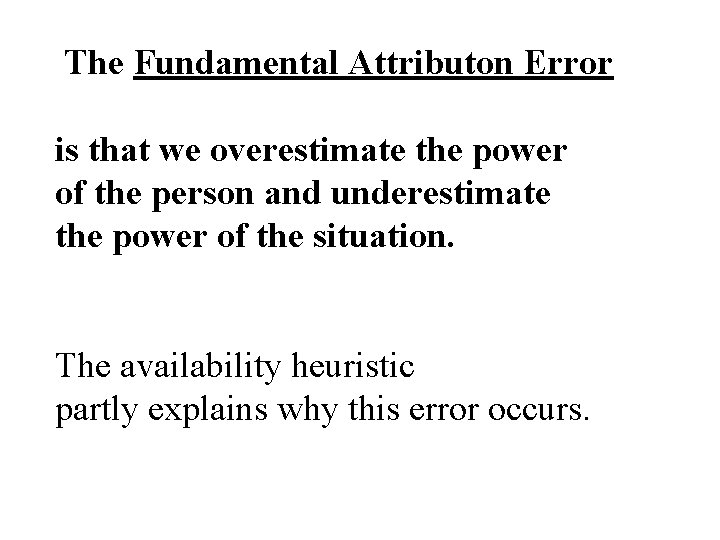 The Fundamental Attributon Error

is that we overestimate the power of the person and underestimate the power of the situation.

The availability heuristic partly explains why this error occurs.